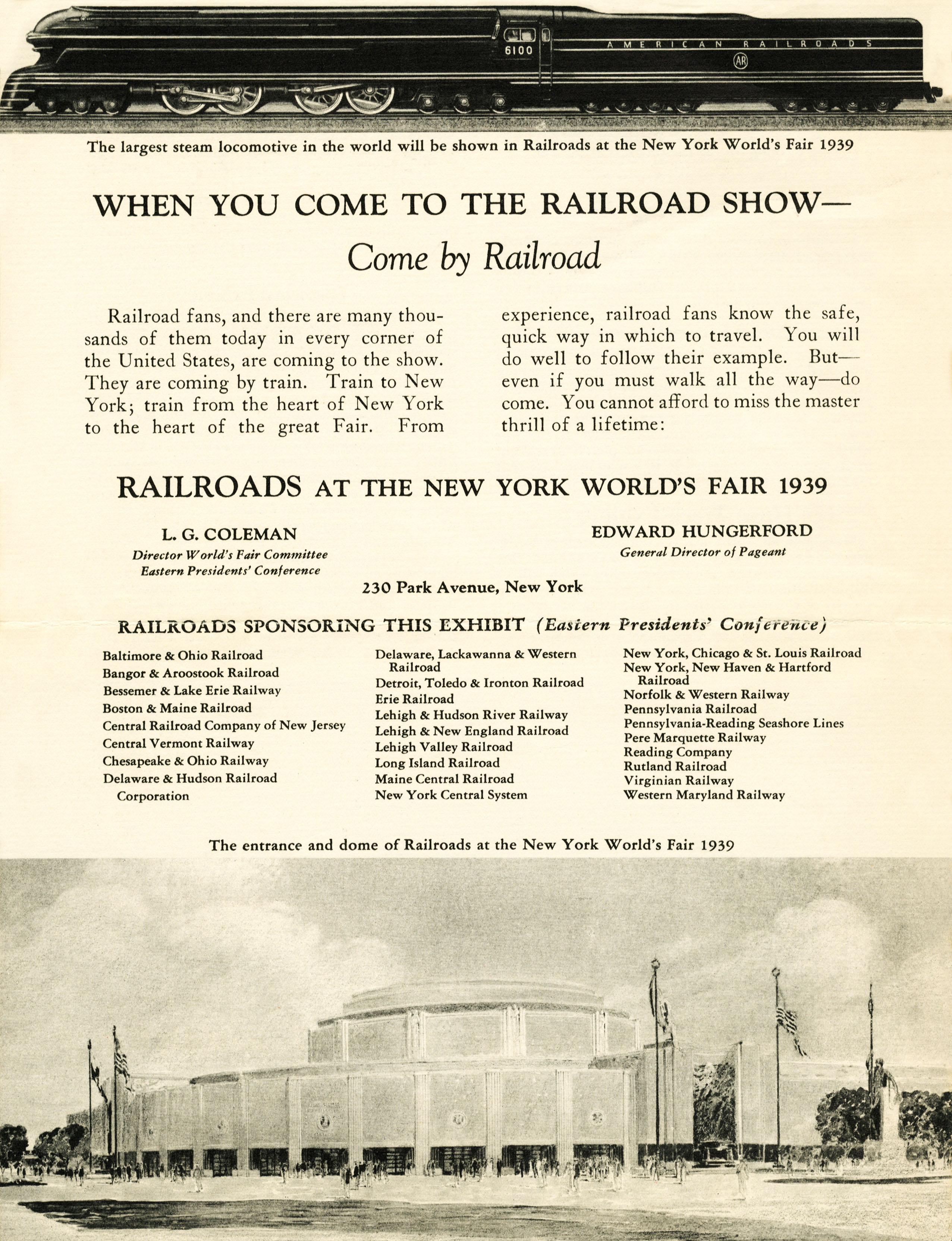 6100

AMERICAN RAILROADS

AR

The largest steam locomotive in the world will be shown in Railroads at the New York World's Fair 1939

WHEN YOU COME TO THE RAILROAD SHOW—

Come by Railroad

Railroad fans, and there are many thousands of them today in every corner of the United States, are coming to the show. They are coming by train. Train to New York; train from the heart of New York to the heart of the great Fair. From experience, railroad fans know the safe, quick way in which to travel. You will do well to follow their example. But—even if you must walk all the way—do come. You cannot afford to miss the master thrill of a lifetime:

RAILROADS AT THE NEW YORK WORLD'S FAIR 1939

L. G. COLEMAN
Director World's Fair Committee
Eastern Presidents' Conference

EDWARD HUNGERFORD
General Director of Pageant

230 Park Avenue, New York

RAILROADS SPONSORING THIS EXHIBIT (Eastern Presidents' Conference)

Baltimore & Ohio Railroad
Bangor & Aroostook Railroad
Bessemer & Lake Erie Railway
Boston & Maine Railroad
Central Railroad Company of New Jersey
Central Vermont Railway
Chesapeake & Ohio Railway
Delaware & Hudson Railroad Corporation

Delaware, Lackawanna & Western Railroad
Detroit, Toledo & Ironton Railroad
Erie Railroad
Lehigh & Hudson River Railway
Lehigh & New England Railroad
Lehigh Valley Railroad
Long Island Railroad
Maine Central Railroad
New York Central System

New York, Chicago & St. Louis Railroad
New York, New Haven & Hartford Railroad
Norfolk & Western Railway
Pennsylvania Railroad
Pennsylvania-Reading Seashore Lines
Pere Marquette Railway
Reading Company
Rutland Railroad
Virginian Railway
Western Maryland Railway

The entrance and dome of Railroads at the New York World's Fair 1939